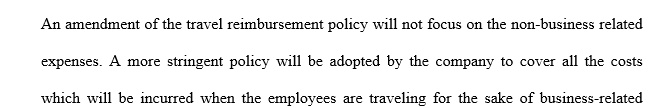 An amendment of the travel reimbursement policy will not focus on the non-business related expenses. A more stringent policy will be adopted by the company to cover all the costs which will be incurred when the employees are traveling for the sake of business-related